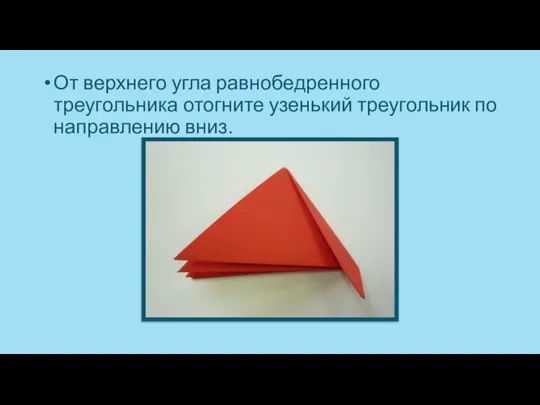 • От верхнего угла равнобедренного треугольника отогните узенький треугольник по направлению вниз.